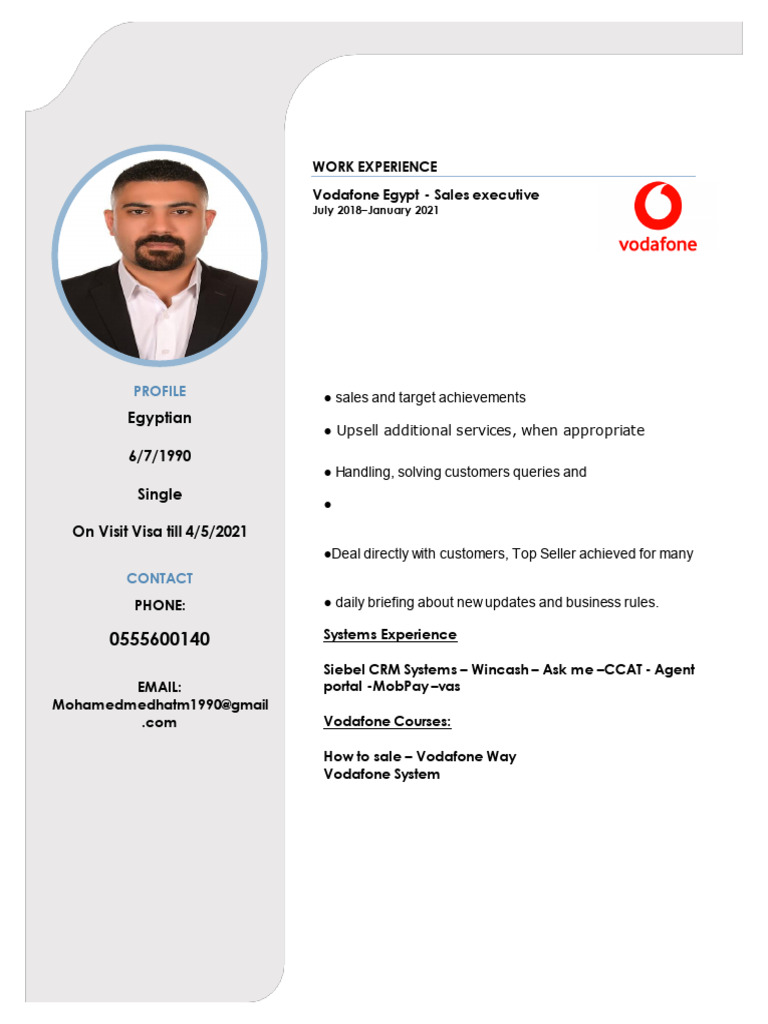 PROFILE

Egyptian

6/7/1990

Single

On Visit Visa till 4/5/2021

CONTACT

PHONE:

0555600140

EMAIL:
Mohamedmedhatm1990@gmail.com

WORK EXPERIENCE

Vodafone Egypt - Sales executive
July 2018–January 2021

vodafone

● sales and target achievements

● Upsell additional services, when appropriate

● Handling, solving customers queries and

●

●Deal directly with customers, Top Seller achieved for many

● daily briefing about new updates and business rules.

Systems Experience

Siebel CRM Systems – Wincash – Ask me –CCAT - Agent portal -MobPay –vas

Vodafone Courses:

How to sale – Vodafone Way
Vodafone System